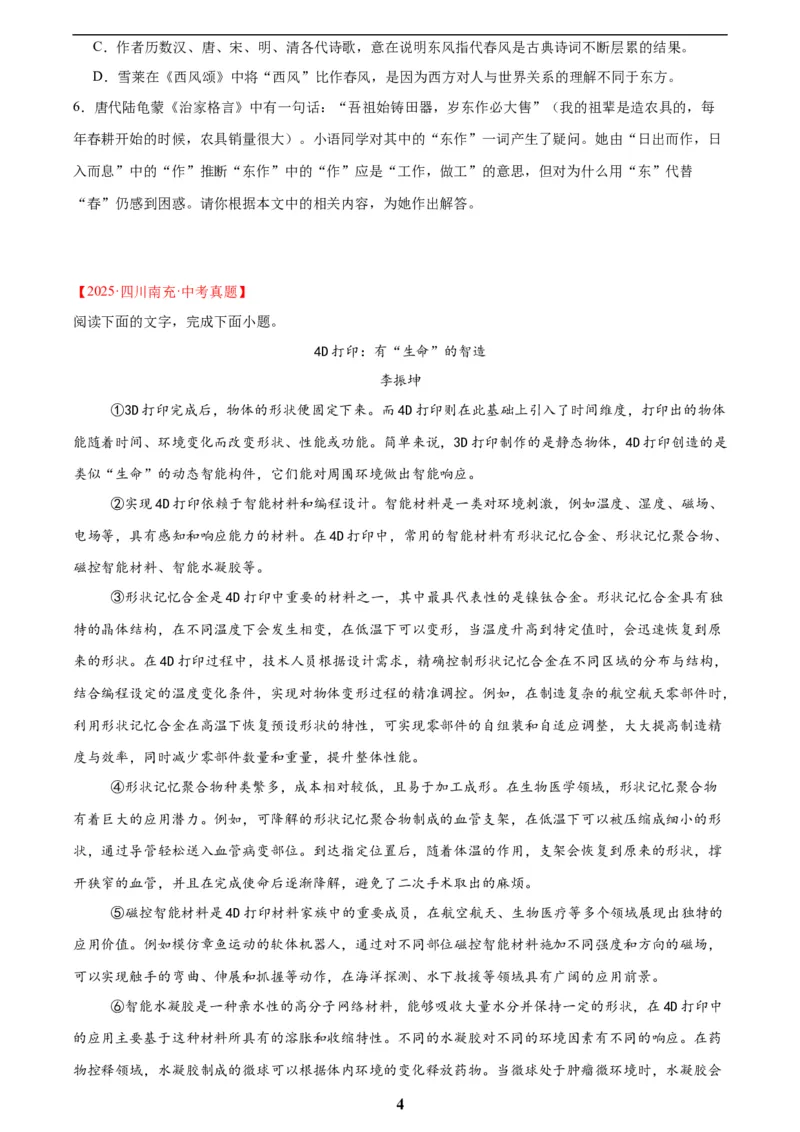 C．作者历数汉、唐、宋、明、清各代诗歌，意在说明东风指代春风是古典诗词不断层累的结果。

D．雪莱在《西风颂》中将“西风”比作春风，是因为西方对人与世界关系的理解不同于东方。

6．唐代陆龟蒙《治家格言》中有一句话：“吾祖始铸田器，岁东作必大售”（我的祖辈是造农具的，每年春耕开始的时候，农具销量很大）。小语同学对其中的“东作”一词产生了疑问。她由“日出而作，日入而息”中的“作”推断“东作”中的“作”应是“工作，做工”的意思，但对为什么用“东”代替“春”仍感到困惑。请你根据本文中的相关内容，为她作出解答。

【2025·四川南充·中考真题】

阅读下面的文字，完成下面小题。

4D打印：有“生命”的智造

李振坤

①3D打印完成后，物体的形状便固定下来。而4D打印则在此基础上引入了时间维度，打印出的物体能随着时间、环境变化而改变形状、性能或功能。简单来说，3D打印制作的是静态物体，4D打印创造的是类似“生命”的动态智能构件，它们能对周围环境做出智能响应。

②实现4D打印依赖于智能材料和编程设计。智能材料是一类对环境刺激，例如温度、湿度、磁场、电场等，具有感知和响应能力的材料。在4D打印中，常用的智能材料有形状记忆合金、形状记忆聚合物、磁控智能材料、智能水凝胶等。

③形状记忆合金是4D打印中重要的材料之一，其中最具代表性的是镍钛合金。形状记忆合金具有独特的晶体结构，在不同温度下会发生相变，在低温下可以变形，当温度升高到特定值时，会迅速恢复到原来的形状。在4D打印过程中，技术人员根据设计需求，精确控制形状记忆合金在不同区域的分布与结构，结合编程设定的温度变化条件，实现对物体变形过程的精准调控。例如，在制造复杂的航空航天零部件时，利用形状记忆合金在高温下恢复预设形状的特性，可实现零部件的自组装和自适应调整，大大提高制造精度与效率，同时减少零部件数量和重量，提升整体性能。

④形状记忆聚合物种类繁多，成本相对较低，且易于加工成形。在生物医学领域，形状记忆聚合物有着巨大的应用潜力。例如，可降解的形状记忆聚合物制成的血管支架，在低温下可以被压缩成细小的形状，通过导管轻松送入血管病变部位。到达指定位置后，随着体温的作用，支架会恢复到原来的形状，撑开狭窄的血管，并且在完成使命后逐渐降解，避免了二次手术取出的麻烦。

⑤磁控智能材料是4D打印材料家族中的重要成员，在航空航天、生物医疗等多个领域展现出独特的应用价值。例如模仿章鱼运动的软体机器人，通过对不同部位磁控智能材料施加不同强度和方向的磁场，可以实现触手的弯曲、伸展和抓握等动作，在海洋探测、水下救援等领域具有广阔的应用前景。

⑥智能水凝胶是一种亲水性的高分子网络材料，能够吸收大量水分并保持一定的形状，在4D打印中的应用主要基于这种材料所具有的溶胀和收缩特性。不同的水凝胶对不同的环境因素有不同的响应。在药物控释领域，水凝胶制成的微球可以根据体内环境的变化释放药物。当微球处于肿瘤微环境时，水凝胶会

4